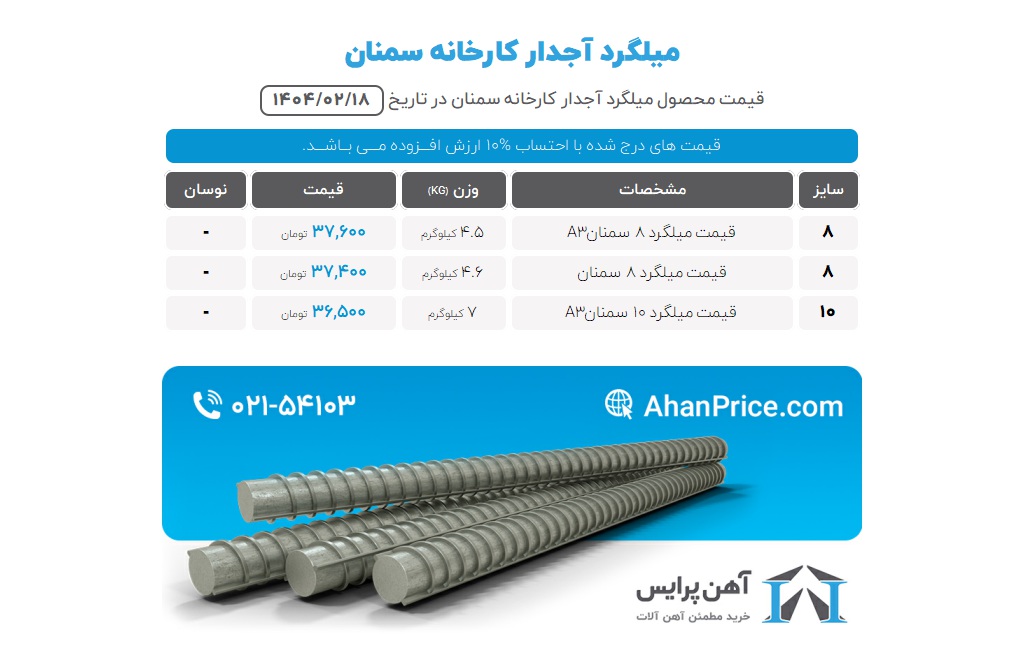 میلگرد آجدار کارخانه سمنان

قیمت محصول میلگرد آجدار کارخانه سمنان در تاریخ ۱۴۰۴/۰۲/۱۸

قیمت های درج شده با احتساب ۱۰% ارزش افـزوده مـی بـاشـد.

| سایز | مشخصات | وزن (KG) | قیمت | نوسان |
|---|---|---|---|---|
| ۸ | قیمت میلگرد ۸ سمنانA۳ | ۴.۵ کیلوگرم | ۳۷,۶۰۰ تومان | - |
| ۸ | قیمت میلگرد ۸ سمنان | ۴.۶ کیلوگرم | ۳۷,۴۰۰ تومان | - |
| ۱۰ | قیمت میلگرد ۱۰ سمنانA۳ | ۷ کیلوگرم | ۳۶,۵۰۰ تومان | - |

۰۲۱-۵۴۱۰۳

AhanPrice.com

آهن پرایس
خرید مطمئن آهن آلات